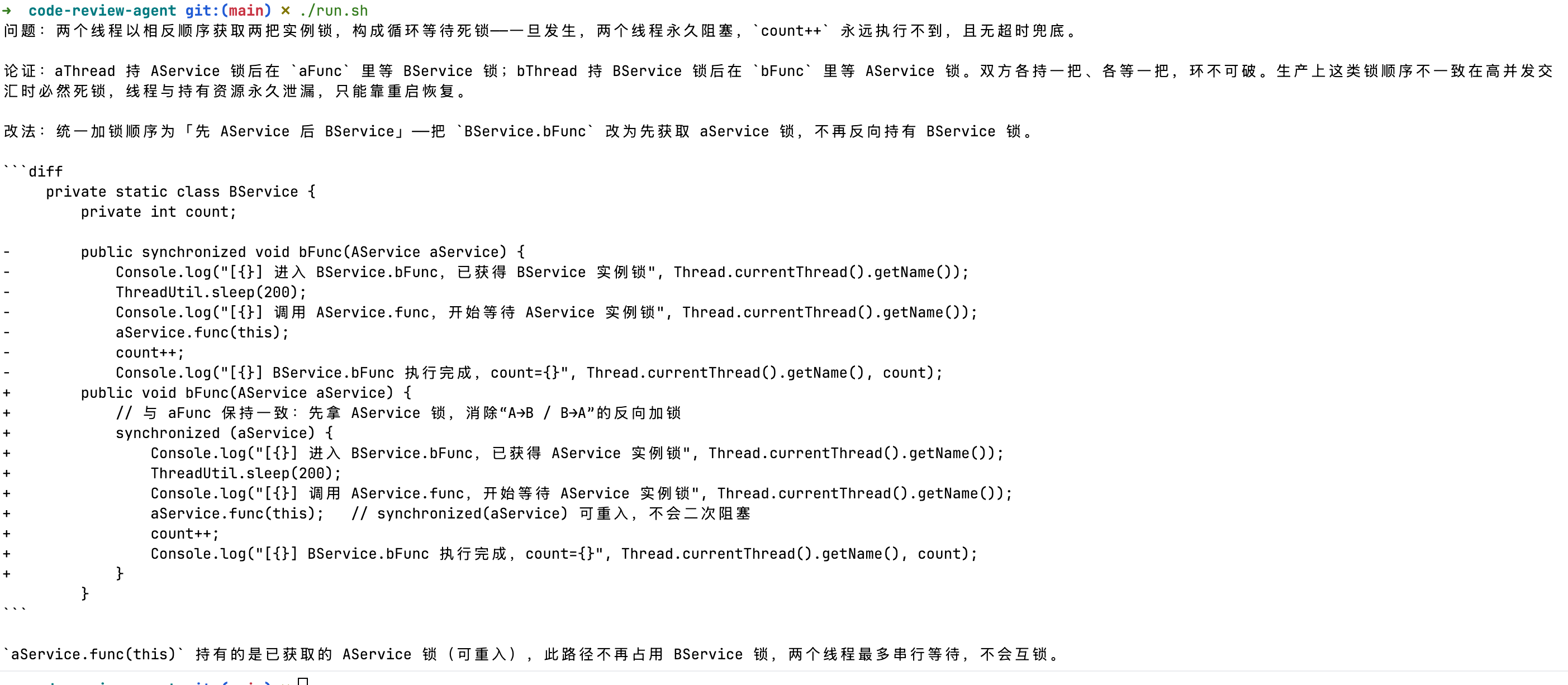 ➜ code-review-agent git:(main) ✗ ./run.sh
问题：两个线程以相反顺序获取两把实例锁，构成循环等待死锁——一旦发生，两个线程永久阻塞，`count++` 永远执行不到，且无超时兜底。

论证：aThread 持 AService 锁后在 `aFunc` 里等 BService 锁；bThread 持 BService 锁后在 `bFunc` 里等 AService 锁。双方各持一把、各等一把，环不可破。生产上这类锁顺序不一致在高并发交汇时必然死锁，线程与持有资源永久泄漏，只能靠重启恢复。

改法：统一加锁顺序为「先 AService 后 BService」—把 `BService.bFunc` 改为先获取 aService 锁，不再反向持有 BService 锁。

```diff
     private static class BService {
         private int count;

-        public synchronized void bFunc(AService aService) {
-            Console.log("[{}] 进入 BService.bFunc, 已获得 BService 实例锁", Thread.currentThread().getName());
-            ThreadUtil.sleep(200);
-            Console.log("[{}] 调用 AService.func, 开始等待 AService 实例锁", Thread.currentThread().getName());
-            aService.func(this);
-            count++;
-            Console.log("[{}] BService.bFunc 执行完成, count={}", Thread.currentThread().getName(), count);
+        public void bFunc(AService aService) {
+            // 与 aFunc 保持一致：先拿 AService 锁，消除“A→B / B→A”的反向加锁
+            synchronized (aService) {
+                Console.log("[{}] 进入 BService.bFunc, 已获得 AService 实例锁", Thread.currentThread().getName());
+                ThreadUtil.sleep(200);
+                Console.log("[{}] 调用 AService.func, 开始等待 AService 实例锁", Thread.currentThread().getName());
+                aService.func(this);   // synchronized(aService) 可重入，不会二次阻塞
+                count++;
+                Console.log("[{}] BService.bFunc 执行完成, count={}", Thread.currentThread().getName(), count);
+            }
         }
```

`aService.func(this)` 持有的是已获取的 AService 锁（可重入），此路径不再占用 BService 锁，两个线程最多串行等待，不会互锁。